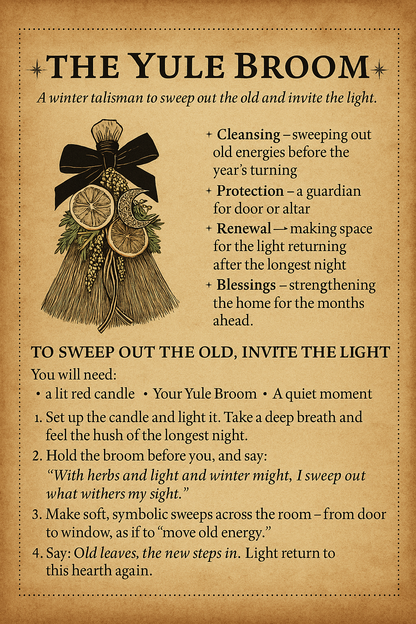 THE YULE BROOM

A winter talisman to sweep out the old and invite the light.

+ Cleansing – sweeping out old energies before the year's turning

+ Protection – a guardian for door or altar

+ Renewal → making space for the light returning after the longest night

+ Blessings – strengthening the home for the months ahead.

TO SWEEP OUT THE OLD, INVITE THE LIGHT

You will need:

• a lit red candle • Your Yule Broom • A quiet moment

1. Set up the candle and light it. Take a deep breath and feel the hush of the longest night.

2. Hold the broom before you, and say:
"With herbs and light and winter might, I sweep out what withers my sight."

3. Make soft, symbolic sweeps across the room – from door to window, as if to "move old energy."

4. Say: Old leaves, the new steps in. Light return to this hearth again.